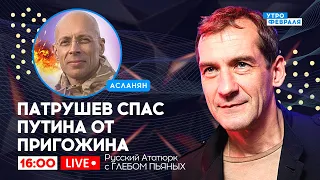 УТРО
ФЕВРАЛЯ

АСЛАНЯН

ПАТРУШЕВ СПАС ПУТИНА ОТ ПРИГОЖИНА

16:00 LIVE

Русский Ататюрк с ГЛЕБОМ ПЬЯНЫХ